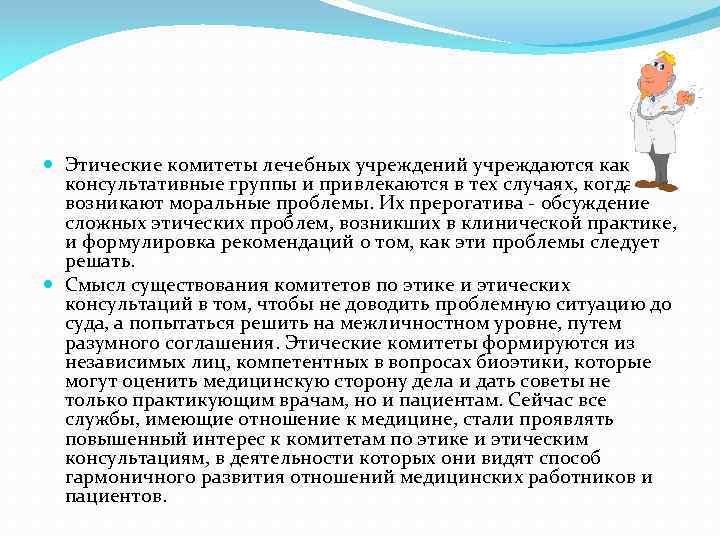 Этические комитеты лечебных учреждений учреждаются как консультативные группы и привлекаются в тех случаях, когда возникают моральные проблемы. Их прерогатива - обсуждение сложных этических проблем, возникших в клинической практике, и формулировка рекомендаций о том, как эти проблемы следует решать.

Смысл существования комитетов по этике и этических консультаций в том, чтобы не доводить проблемную ситуацию до суда, а попытаться решить на межличностном уровне, путем разумного соглашения. Этические комитеты формируются из независимых лиц, компетентных в вопросах биоэтики, которые могут оценить медицинскую сторону дела и дать советы не только практикующим врачам, но и пациентам. Сейчас все службы, имеющие отношение к медицине, стали проявлять повышенный интерес к комитетам по этике и этическим консультациям, в деятельности которых они видят способ гармоничного развития отношений медицинских работников и пациентов.